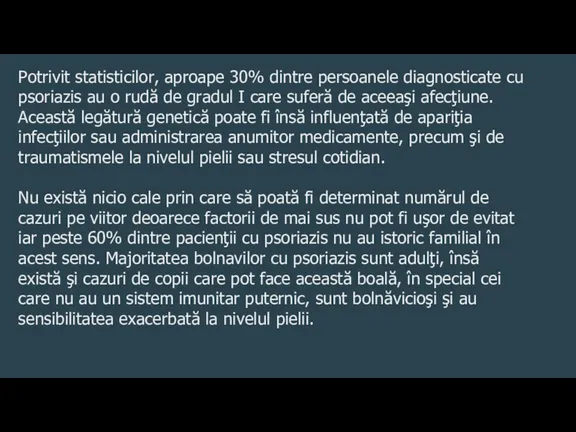 Potrivit statisticilor, aproape 30% dintre persoanele diagnosticate cu psoriazis au o rudă de gradul I care suferă de aceeaşi afecţiune. Această legătură genetică poate fi însă influenţată de apariţia infecţiilor sau administrarea anumitor medicamente, precum şi de traumatismele la nivelul pielii sau stresul cotidian.

Nu există nicio cale prin care să poată fi determinat numărul de cazuri pe viitor deoarece factorii de mai sus nu pot fi uşor de evitat iar peste 60% dintre pacienţii cu psoriazis nu au istoric familial în acest sens. Majoritatea bolnavilor cu psoriazis sunt adulţi, însă există şi cazuri de copii care pot face această boală, în special cei care nu au un sistem imunitar puternic, sunt bolnăvicioşi şi au sensibilitatea exacerbată la nivelul pielii.